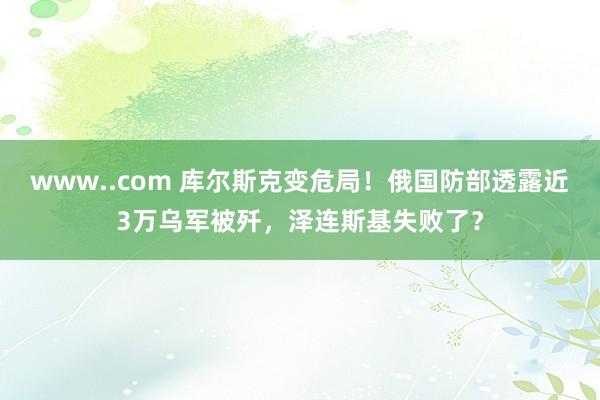 www..com 库尔斯克变危局！俄国防部透露近3万乌军被歼，泽连斯基失败了？